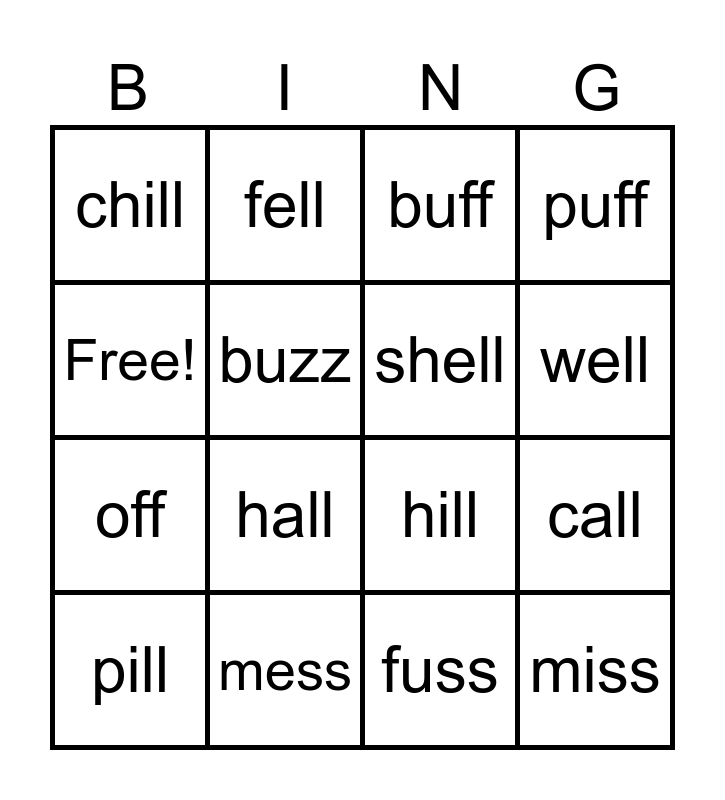 | B | I | N | G |
|---|---|---|---|
| chill | fell | buff | puff |
| Free! | buzz | shell | well |
| off | hall | hill | call |
| pill | mess | fuss | miss |